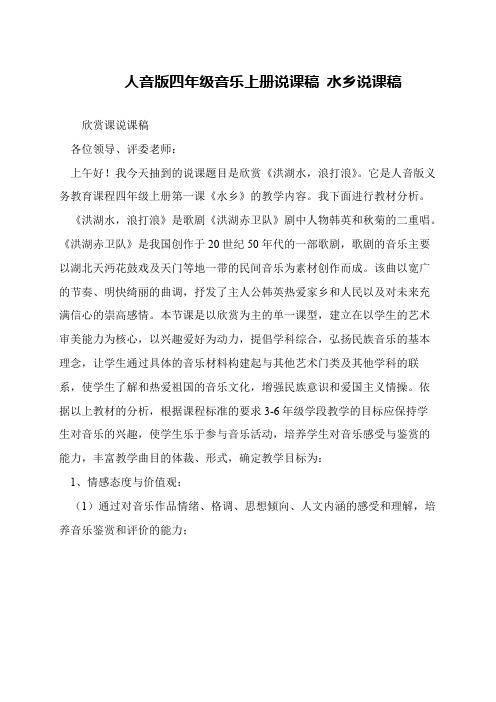 人音版四年级音乐上册说课稿 水乡说课稿

欣赏课说课稿

各位领导、评委老师：

上午好！我今天抽到的说课题目是欣赏《洪湖水，浪打浪》。它是人音版义务教育课程四年级上册第一课《水乡》的教学内容。我下面进行教材分析。

《洪湖水，浪打浪》是歌剧《洪湖赤卫队》剧中人物韩英和秋菊的二重唱。《洪湖赤卫队》是我国创作于20世纪50年代的一部歌剧，歌剧的音乐主要以湖北天沔花鼓戏及天门等地一带的民间音乐为素材创作而成。该曲以宽广的节奏、明快绮丽的曲调，抒发了主人公韩英热爱家乡和人民以及对未来充满信心的崇高感情。本节课是以欣赏为主的单一课型，建立在以学生的艺术审美能力为核心，以兴趣爱好为动力，提倡学科综合，弘扬民族音乐的基本理念，让学生通过具体的音乐材料构建起与其他艺术门类及其他学科的联系，使学生了解和热爱祖国的音乐文化，增强民族意识和爱国主义情操。依据以上教材的分析，根据课程标准的要求3-6年级学段教学的目标应保持学生对音乐的兴趣，使学生乐于参与音乐活动，培养学生对音乐感受与鉴赏的能力，丰富教学曲目的体裁、形式，确定教学目标为：

1、情感态度与价值观：

（1）通过对音乐作品情绪、格调、思想倾向、人文内涵的感受和理解，培养音乐鉴赏和评价的能力；